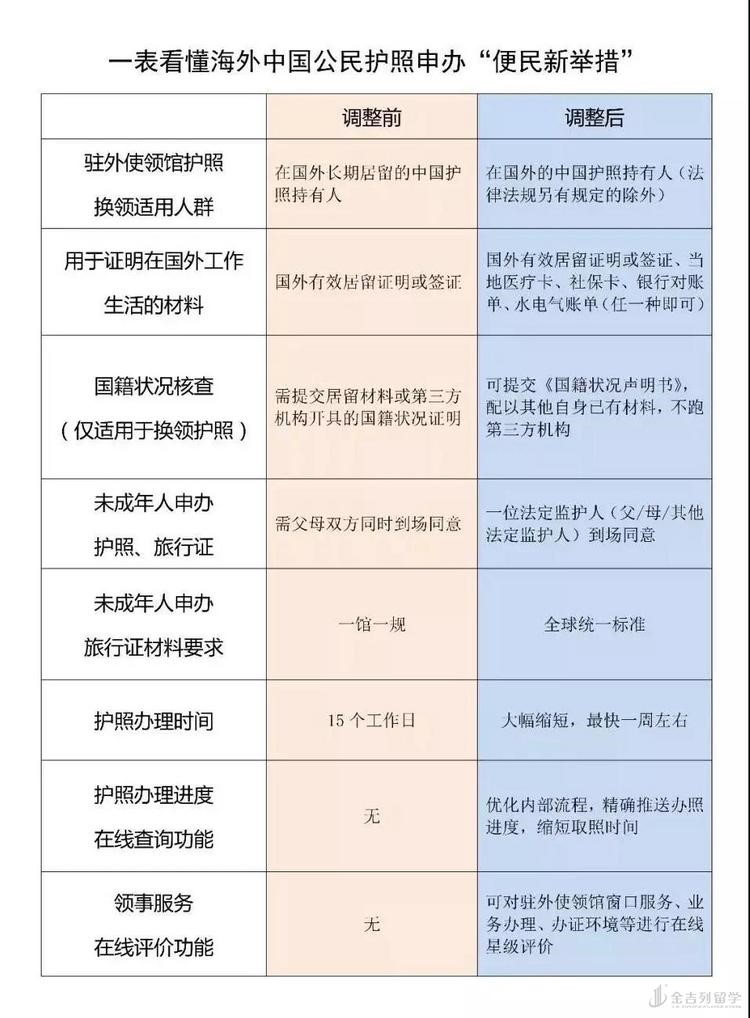 一表看懂海外中国公民护照申办“便民新举措”

| | 调整前 | 调整后 |
|---|---|---|
| 驻外使领馆护照换领适用人群 | 在国外长期居留的中国护照持有人 | 在国外的中国护照持有人（法律法规另有规定的除外） |
| 用于证明在国外工作生活的材料 | 国外有效居留证明或签证 | 国外有效居留证明或签证、当地医疗卡、社保卡、银行对账单、水电气账单（任一种即可） |
| 国籍状况核查（仅适用于换领护照） | 需提交居留材料或第三方机构开具的国籍状况证明 | 可提交《国籍状况声明书》，配以其他自身已有材料，不跑第三方机构 |
| 未成年人申办护照、旅行证 | 需父母双方同时到场同意 | 一位法定监护人（父/母/其他法定监护人）到场同意 |
| 未成年人申办旅行证材料要求 | 一馆一规 | 全球统一标准 |
| 护照办理时间 | 15 个工作日 | 大幅缩短，最快一周左右 |
| 护照办理进度在线查询功能 | 无 | 优化内部流程，精确推送办照进度，缩短取照时间 |
| 领事服务在线评价功能 | 无 | 可对驻外使领馆窗口服务、业务办理、办证环境等进行在线星级评价 |

金吉列留学